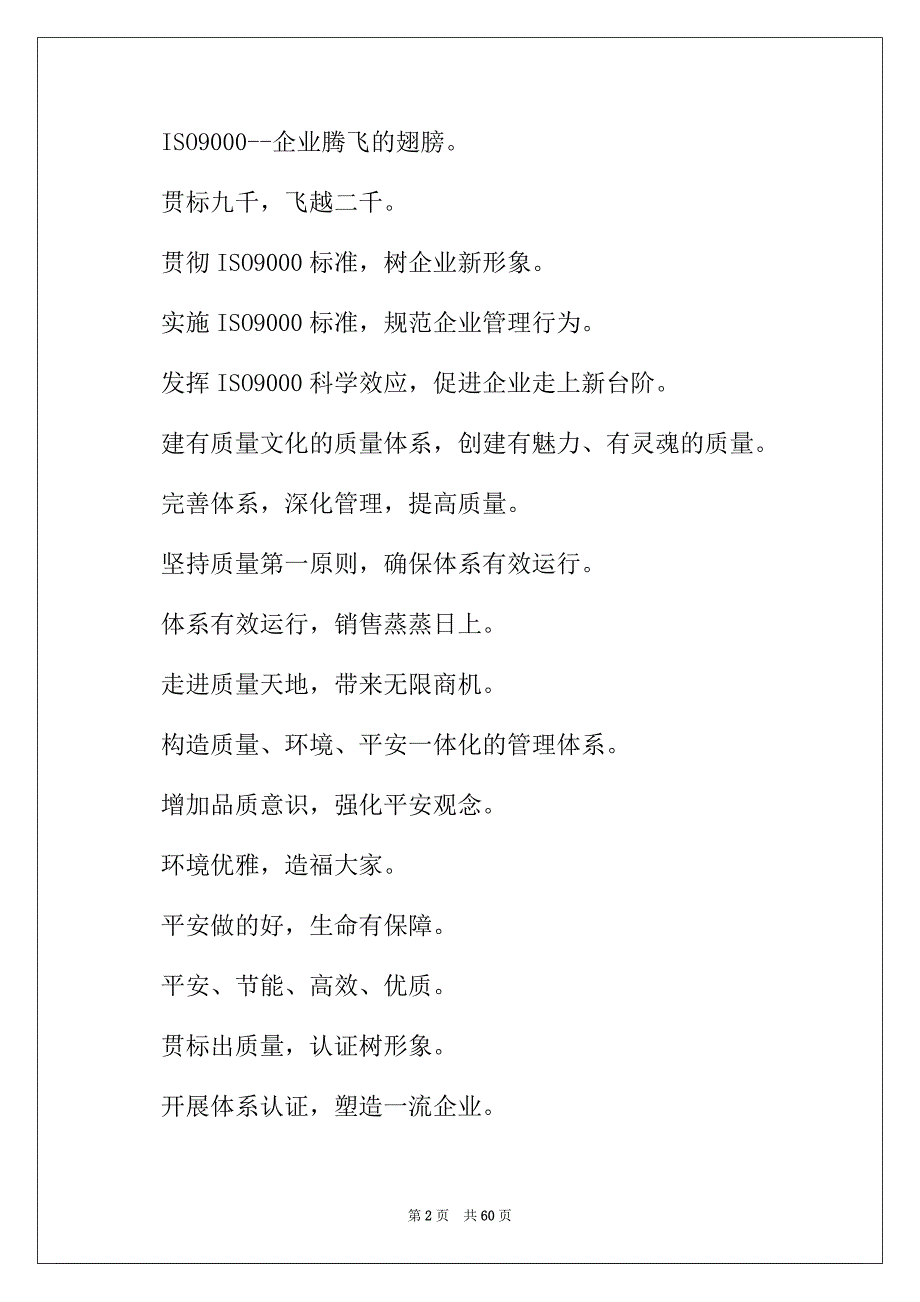 ISO9000--企业腾飞的翅膀。

贯标九千，飞越二千。

贯彻 ISO9000 标准，树企业新形象。

实施 ISO9000 标准，规范企业管理行为。

发挥 ISO9000 科学效应，促进企业走上新台阶。

建有质量文化的质量体系，创建有魅力、有灵魂的质量。

完善体系，深化管理，提高质量。

坚持质量第一原则，确保体系有效运行。

体系有效运行，销售蒸蒸日上。

走进质量天地，带来无限商机。

构造质量、环境、平安一体化的管理体系。

增加品质意识，强化平安观念。

环境优雅，造福大家。

平安做的好，生命有保障。

平安、节能、高效、优质。

贯标出质量，认证树形象。

开展体系认证，塑造一流企业。

第 2 页　共 60 页